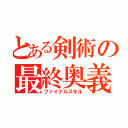 とある剣術の
最終奥義
ファイナルスキル